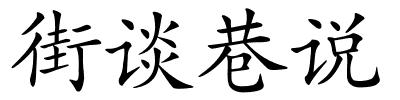 街谈巷说